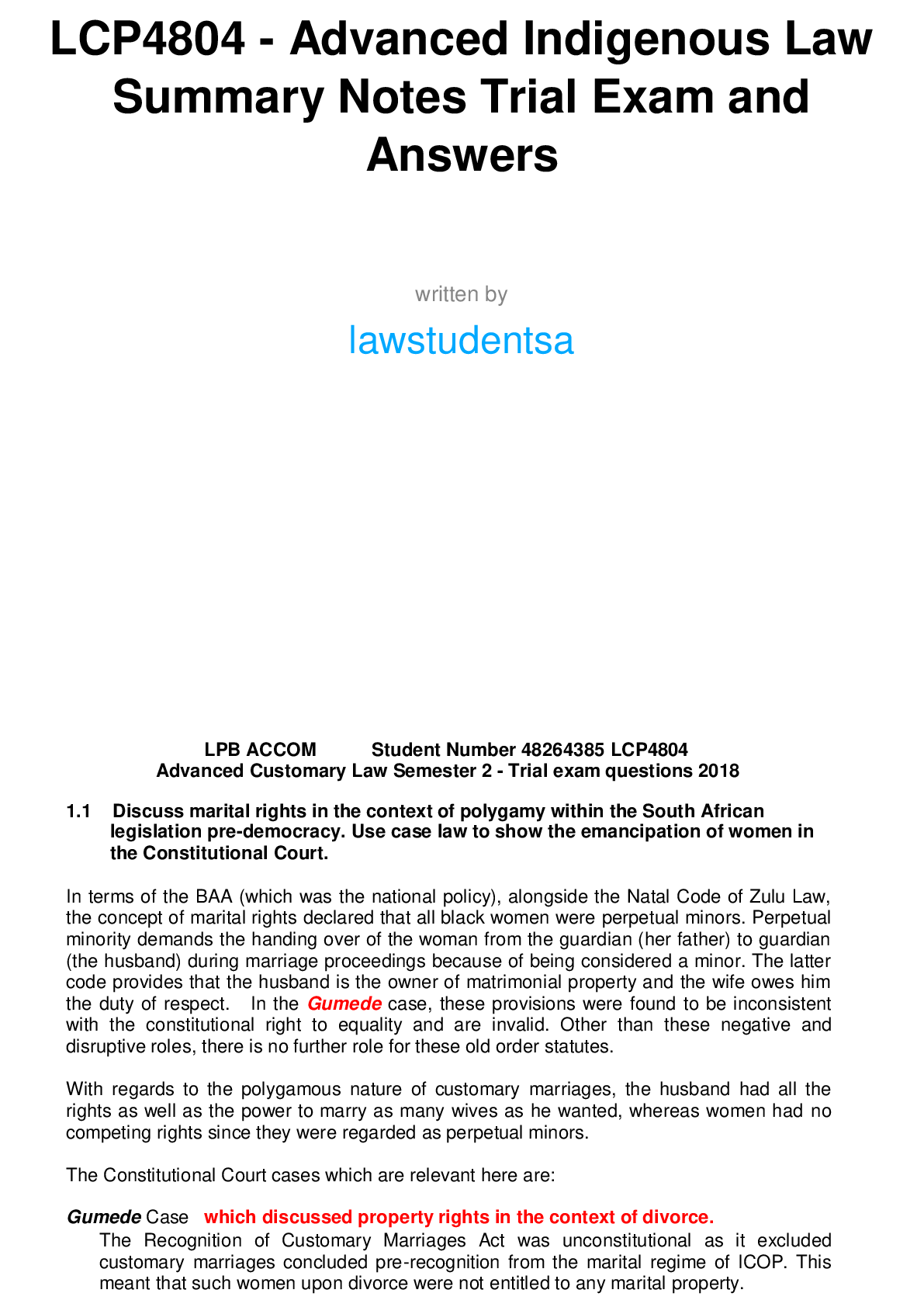 LCP4804 - Advanced Indigenous Law Summary Notes Trial Exam and Answers

written by

lawstudentsa

LPB ACCOM Student Number 48264385 LCP4804
Advanced Customary Law Semester 2 - Trial exam questions 2018

1.1 Discuss marital rights in the context of polygamy within the South African legislation pre-democracy. Use case law to show the emancipation of women in the Constitutional Court.

In terms of the BAA (which was the national policy), alongside the Natal Code of Zulu Law, the concept of marital rights declared that all black women were perpetual minors. Perpetual minority demands the handing over of the woman from the guardian (her father) to guardian (the husband) during marriage proceedings because of being considered a minor. The latter code provides that the husband is the owner of matrimonial property and the wife owes him the duty of respect. In the Gumede case, these provisions were found to be inconsistent with the constitutional right to equality and are invalid. Other than these negative and disruptive roles, there is no further role for these old order statutes.

With regards to the polygamous nature of customary marriages, the husband had all the rights as well as the power to marry as many wives as he wanted, whereas women had no competing rights since they were regarded as perpetual minors.

The Constitutional Court cases which are relevant here are:

Gumede Case which discussed property rights in the context of divorce.
The Recognition of Customary Marriages Act was unconstitutional as it excluded customary marriages concluded pre-recognition from the marital regime of ICOP. This meant that such women upon divorce were not entitled to any marital property.